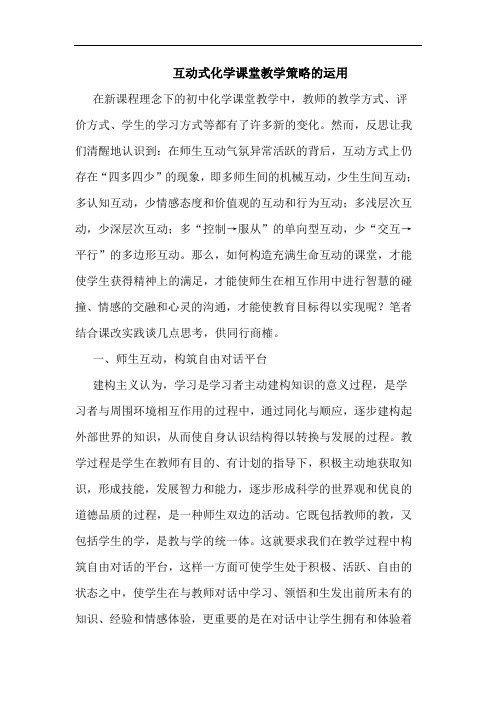 互动式化学课堂教学策略的运用

在新课程理念下的初中化学课堂教学中，教师的教学方式、评价方式、学生的学习方式等都有了许多新的变化。然而，反思让我们清醒地认识到：在师生互动气氛异常活跃的背后，互动方式上仍存在“四多四少”的现象，即多师生间的机械互动，少生生间互动；多认知互动，少情感态度和价值观的互动和行为互动；多浅层次互动，少深层次互动；多“控制→服从”的单向型互动，少“交互→平行”的多边形互动。那么，如何构造充满生命互动的课堂，才能使学生获得精神上的满足，才能使师生在相互作用中进行智慧的碰撞、情感的交融和心灵的沟通，才能使教育目标得以实现呢？笔者结合课改实践谈几点思考，供同行商榷。

一、师生互动，构筑自由对话平台

建构主义认为，学习是学习者主动建构知识的意义过程，是学习者与周围环境相互作用的过程中，通过同化与顺应，逐步建构起外部世界的知识，从而使自身认识结构得以转换与发展的过程。教学过程是学生在教师有目的、有计划的指导下，积极主动地获取知识，形成技能，发展智力和能力，逐步形成科学的世界观和优良的道德品质的过程，是一种师生双边的活动。它既包括教师的教，又包括学生的学，是教与学的统一体。这就要求我们在教学过程中构筑自由对话的平台，这样一方面可使学生处于积极、活跃、自由的状态之中，使学生在与教师对话中学习、领悟和生发出前所未有的知识、经验和情感体验，更重要的是在对话中让学生拥有和体验着